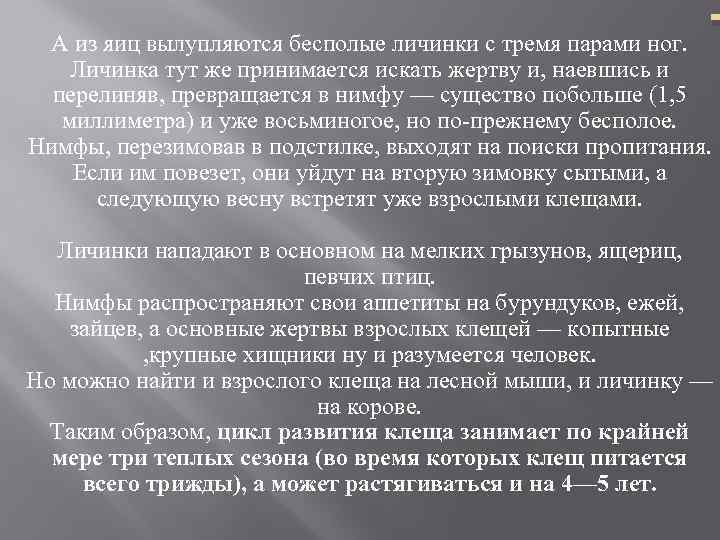 А из яиц вылупляются бесполые личинки с тремя парами ног. Личинка тут же принимается искать жертву и, наевшись и перелиняв, превращается в нимфу — существо побольше (1,5 миллиметра) и уже восьминогое, но по-прежнему бесполое. Нимфы, перезимовав в подстилке, выходят на поиски пропитания. Если им повезет, они уйдут на вторую зимовку сытыми, а следующую весну встретят уже взрослыми клещами.

Личинки нападают в основном на мелких грызунов, ящериц, певчих птиц.
Нимфы распространяют свои аппетиты на бурундуков, ежей, зайцев, а основные жертвы взрослых клещей — копытные ,крупные хищники ну и разумеется человек.
Но можно найти и взрослого клеща на лесной мыши, и личинку — на корове.
Таким образом, цикл развития клеща занимает по крайней мере три теплых сезона (во время которых клещ питается всего трижды), а может растягиваться и на 4—5 лет.